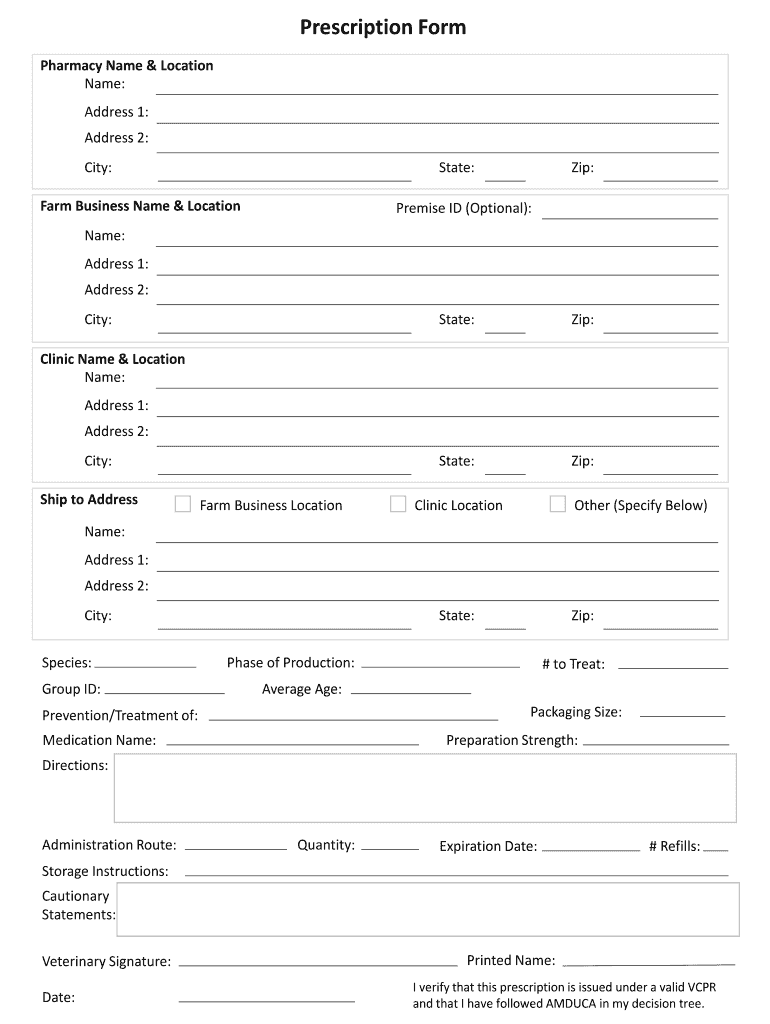 Prescription Form

Pharmacy Name & Location
Name:
Address 1:
Address 2:
City: State: Zip:

Farm Business Name & Location Premise ID (Optional):
Name:
Address 1:
Address 2:
City: State: Zip:

Clinic Name & Location
Name:
Address 1:
Address 2:
City: State: Zip:

Ship to Address Farm Business Location Clinic Location Other (Specify Below)
Name:
Address 1:
Address 2:
City: State: Zip:

Species: Phase of Production: # to Treat:
Group ID: Average Age:
Prevention/Treatment of: Packaging Size:
Medication Name: Preparation Strength:
Directions:

Administration Route: Quantity: Expiration Date: # Refills:
Storage Instructions:
Cautionary Statements:

Veterinary Signature: Printed Name:
Date: I verify that this prescription is issued under a valid VCPR and that I have followed AMDUCA in my decision tree.